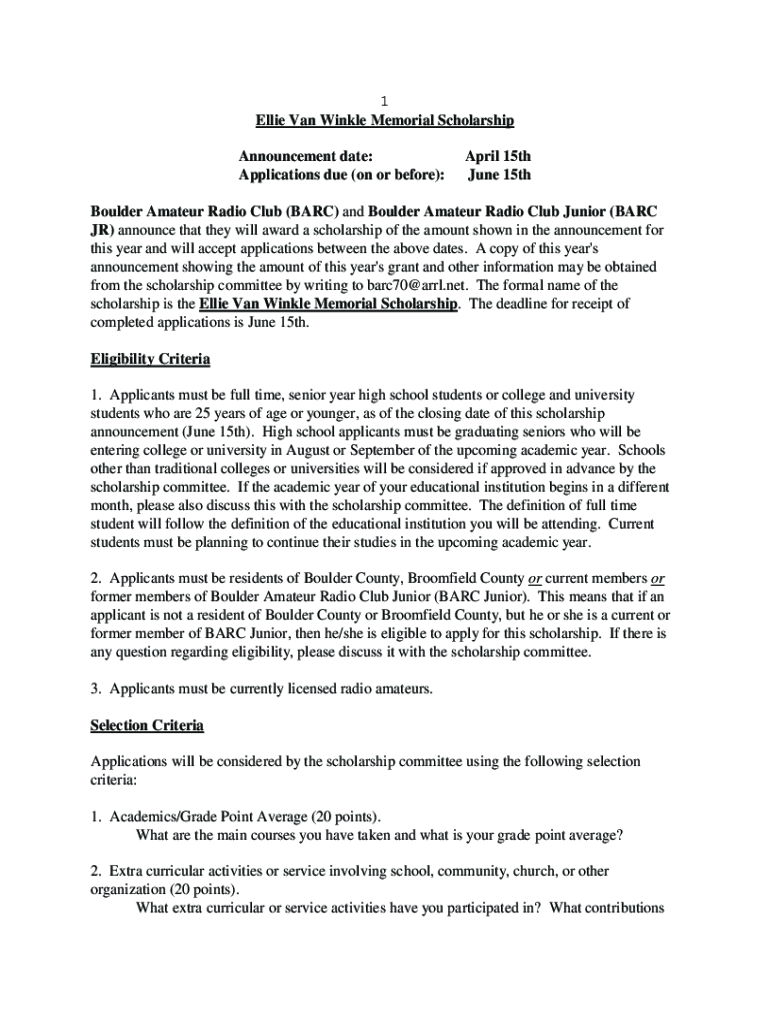 1

Ellie Van Winkle Memorial Scholarship

Announcement date: April 15th
Applications due (on or before): June 15th

Boulder Amateur Radio Club (BARC) and Boulder Amateur Radio Club Junior (BARC JR) announce that they will award a scholarship of the amount shown in the announcement for this year and will accept applications between the above dates. A copy of this year's announcement showing the amount of this year's grant and other information may be obtained from the scholarship committee by writing to barc70@arrl.net. The formal name of the scholarship is the Ellie Van Winkle Memorial Scholarship. The deadline for receipt of completed applications is June 15th.

Eligibility Criteria

1. Applicants must be full time, senior year high school students or college and university students who are 25 years of age or younger, as of the closing date of this scholarship announcement (June 15th). High school applicants must be graduating seniors who will be entering college or university in August or September of the upcoming academic year. Schools other than traditional colleges or universities will be considered if approved in advance by the scholarship committee. If the academic year of your educational institution begins in a different month, please also discuss this with the scholarship committee. The definition of full time student will follow the definition of the educational institution you will be attending. Current students must be planning to continue their studies in the upcoming academic year.

2. Applicants must be residents of Boulder County, Broomfield County or current members or former members of Boulder Amateur Radio Club Junior (BARC Junior). This means that if an applicant is not a resident of Boulder County or Broomfield County, but he or she is a current or former member of BARC Junior, then he/she is eligible to apply for this scholarship. If there is any question regarding eligibility, please discuss it with the scholarship committee.

3. Applicants must be currently licensed radio amateurs.

Selection Criteria

Applications will be considered by the scholarship committee using the following selection criteria:

1. Academics/Grade Point Average (20 points).
What are the main courses you have taken and what is your grade point average?

2. Extra curricular activities or service involving school, community, church, or other organization (20 points).
What extra curricular or service activities have you participated in? What contributions